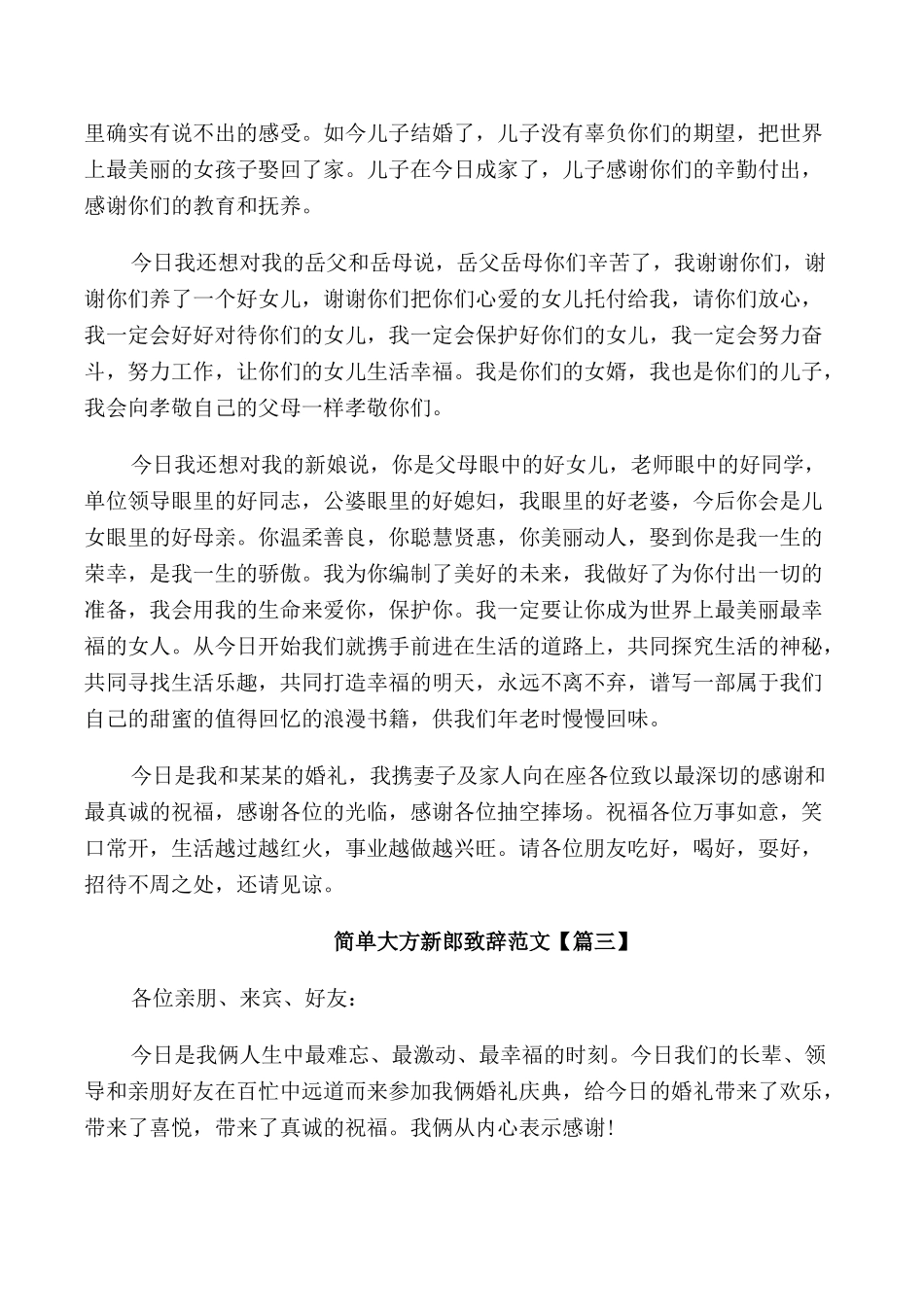 里确实有说不出的感受。如今儿子结婚了，儿子没有辜负你们的期望，把世界上最美丽的女孩子娶回了家。儿子在今日成家了，儿子感谢你们的辛勤付出，感谢你们的教育和抚养。

今日我还想对我的岳父和岳母说，岳父岳母你们辛苦了，我谢谢你们，谢谢你们养了一个好女儿，谢谢你们把你们心爱的女儿托付给我，请你们放心，我一定会好好对待你们的女儿，我一定会保护好你们的女儿，我一定会努力奋斗，努力工作，让你们的女儿生活幸福。我是你们的女婿，我也是你们的儿子，我会向孝敬自己的父母一样孝敬你们。

今日我还想对我的新娘说，你是父母眼中的好女儿，老师眼中的好同学，单位领导眼里的好同志，公婆眼里的好媳妇，我眼里的好老婆，今后你会是儿女眼里的好母亲。你温柔善良，你聪慧贤惠，你美丽动人，娶到你是我一生的荣幸，是我一生的骄傲。我为你编制了美好的未来，我做好了为你付出一切的准备，我会用我的生命来爱你，保护你。我一定要让你成为世界上最美丽最幸福的女人。从今日开始我们就携手前进在生活的道路上，共同探究生活的神秘，共同寻找生活乐趣，共同打造幸福的明天，永远不离不弃，谱写一部属于我们自己的甜蜜的值得回忆的浪漫书籍，供我们年老时慢慢回味。

今日是我和某某的婚礼，我携妻子及家人向在座各位致以最深切的感谢和最真诚的祝福，感谢各位的光临，感谢各位抽空捧场。祝福各位万事如意，笑口常开，生活越过越红火，事业越做越兴旺。请各位朋友吃好，喝好，耍好，招待不周之处，还请见谅。

简单大方新郎致辞范文【篇三】

各位亲朋、来宾、好友：

今日是我俩人生中最难忘、最激动、最幸福的时刻。今日我们的长辈、领导和亲朋好友在百忙中远道而来参加我俩婚礼庆典，给今日的婚礼带来了欢乐，带来了喜悦，带来了真诚的祝福。我俩从内心表示感谢!